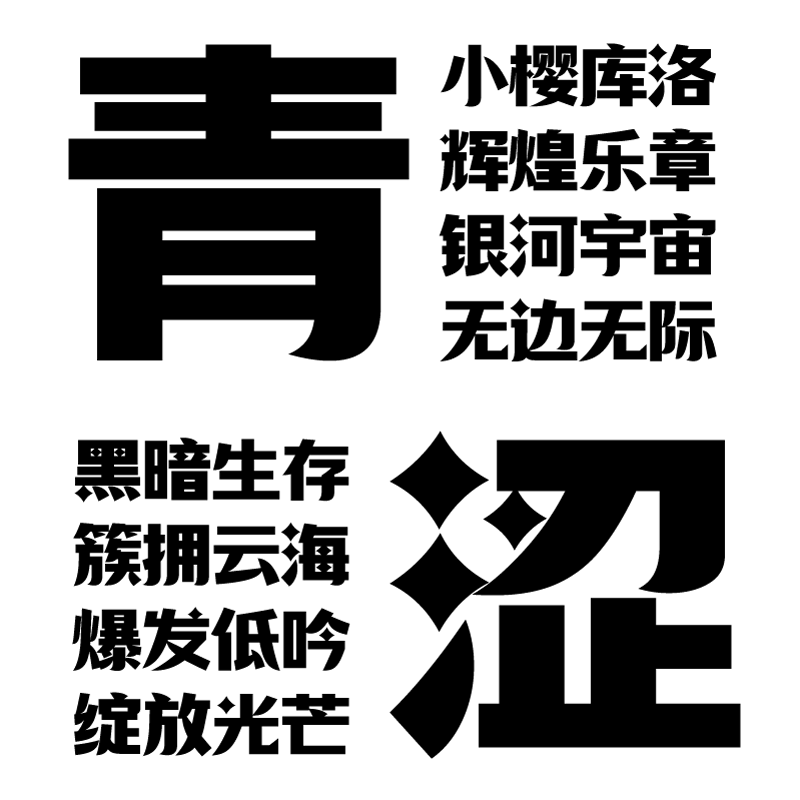 青

小樱库洛
辉煌乐章
银河宇宙
无边无际

黑暗生存
簇拥云海
爆发低吟
绽放光芒

涩